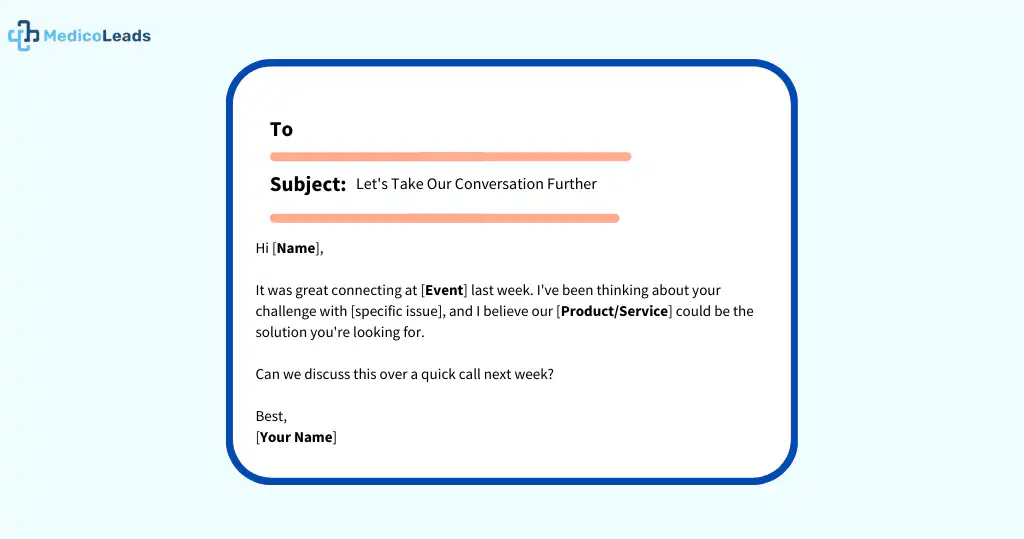 MedicoLeads

To

Subject: Let's Take Our Conversation Further

Hi [Name],

It was great connecting at [Event] last week. I've been thinking about your challenge with [specific issue], and I believe our [Product/Service] could be the solution you're looking for.

Can we discuss this over a quick call next week?

Best,
[Your Name]